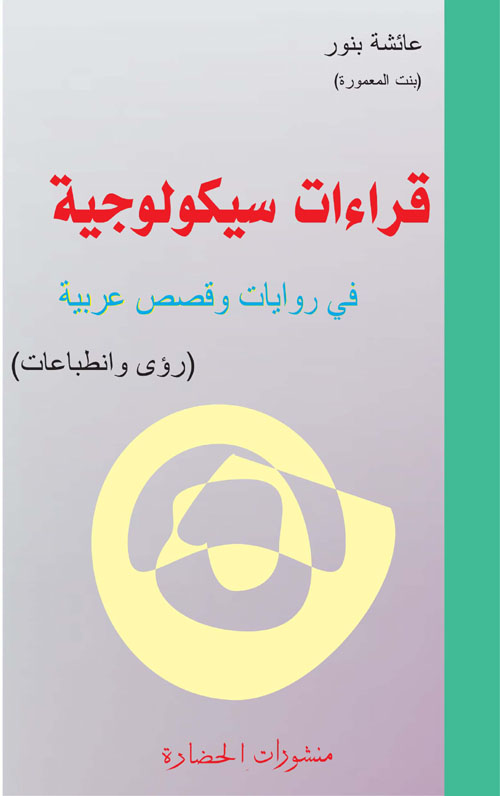 عائشة بنور
(بنت المعمورة)

قراءات سيكولوجية

في روايات وقصص عربية

(رؤى وانطباعات)

منشورات الحضارة